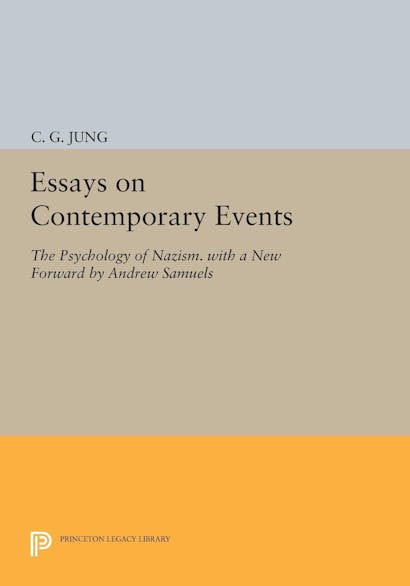 C. G. JUNG

Essays on Contemporary Events

The Psychology of Nazism. with a New Forward by Andrew Samuels

PRINCETON LEGACY LIBRARY